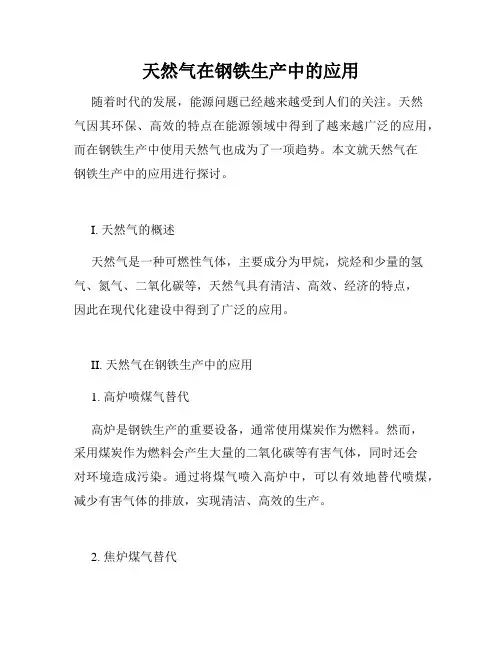 天然气在钢铁生产中的应用

随着时代的发展，能源问题已经越来越受到人们的关注。天然气因其环保、高效的特点在能源领域中得到了越来越广泛的应用，而在钢铁生产中使用天然气也成为了一项趋势。本文就天然气在钢铁生产中的应用进行探讨。

I. 天然气的概述

天然气是一种可燃性气体，主要成分为甲烷，烷烃和少量的氢气、氮气、二氧化碳等，天然气具有清洁、高效、经济的特点，因此在现代化建设中得到了广泛的应用。

II. 天然气在钢铁生产中的应用

1. 高炉喷煤气替代

高炉是钢铁生产的重要设备，通常使用煤炭作为燃料。然而，采用煤炭作为燃料会产生大量的二氧化碳等有害气体，同时还会对环境造成污染。通过将煤气喷入高炉中，可以有效地替代喷煤，减少有害气体的排放，实现清洁、高效的生产。

2. 焦炉煤气替代